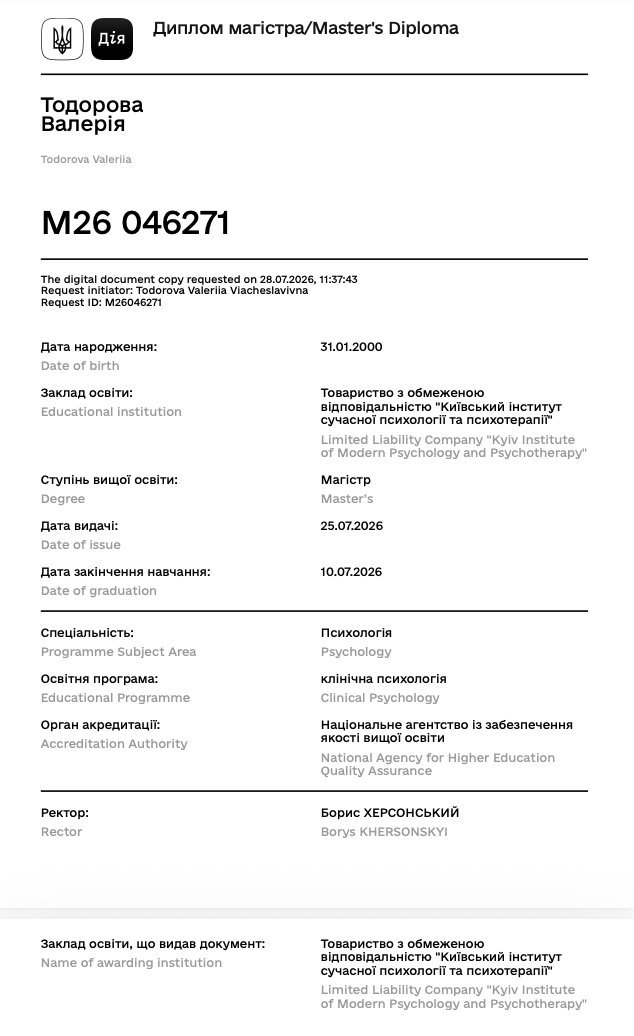 Дія

Диплом магістра/Master's Diploma

Тодорова Валерія

Todorova Valeriia

M26 046271

The digital document copy requested on 28.07.2026, 11:37:43
Request initiator: Todorova Valeriia Viacheslavivna
Request ID: M26046271

Дата народження:
Date of birth
31.01.2000

Заклад освіти:
Educational institution
Товариство з обмеженою відповідальністю "Київський інститут сучасної психології та психотерапії"
Limited Liability Company "Kyiv Institute of Modern Psychology and Psychotherapy"

Ступінь вищої освіти:
Degree
Магістр
Master's

Дата видачі:
Date of issue
25.07.2026

Дата закінчення навчання:
Date of graduation
10.07.2026

Спеціальність:
Programme Subject Area
Психологія
Psychology

Освітня програма:
Educational Programme
клінічна психологія
Clinical Psychology

Орган акредитації:
Accreditation Authority
Національне агентство із забезпечення якості вищої освіти
National Agency for Higher Education Quality Assurance

Ректор:
Rector
Борис ХЕРСОНСЬКИЙ
Borys KHERSONSKYI

Заклад освіти, що видав документ:
Name of awarding institution
Товариство з обмеженою відповідальністю "Київський інститут сучасної психології та психотерапії"
Limited Liability Company "Kyiv Institute of Modern Psychology and Psychotherapy"